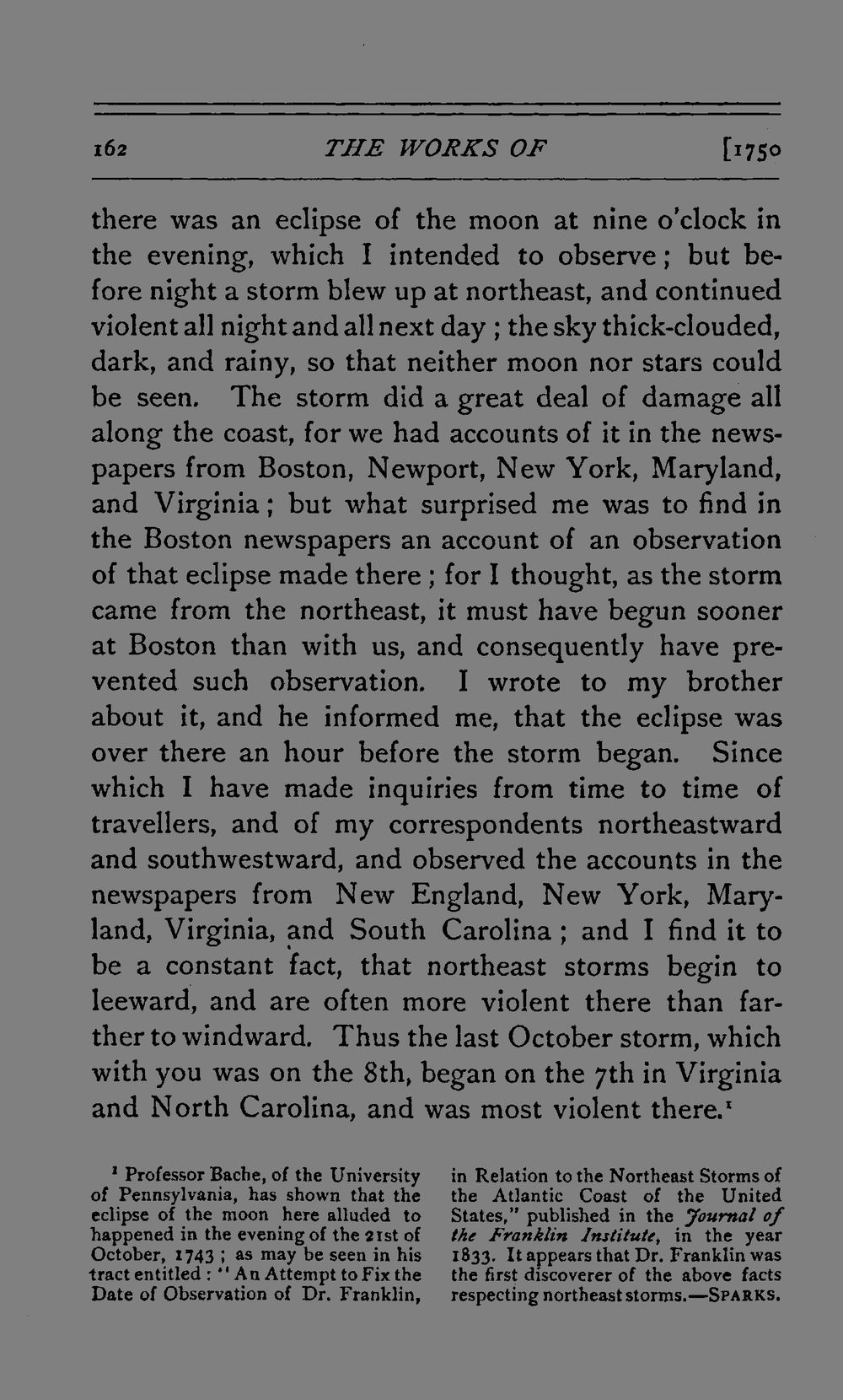 162 THE WORKS OF [1750

there was an eclipse of the moon at nine o'clock in the evening, which I intended to observe; but before night a storm blew up at northeast, and continued violent all night and all next day; the sky thick-clouded, dark, and rainy, so that neither moon nor stars could be seen. The storm did a great deal of damage all along the coast, for we had accounts of it in the newspapers from Boston, Newport, New York, Maryland, and Virginia; but what surprised me was to find in the Boston newspapers an account of an observation of that eclipse made there; for I thought, as the storm came from the northeast, it must have begun sooner at Boston than with us, and consequently have prevented such observation. I wrote to my brother about it, and he informed me, that the eclipse was over there an hour before the storm began. Since which I have made inquiries from time to time of travellers, and of my correspondents northeastward and southwestward, and observed the accounts in the newspapers from New England, New York, Maryland, Virginia, and South Carolina; and I find it to be a constant fact, that northeast storms begin to leeward, and are often more violent there than farther to windward. Thus the last October storm, which with you was on the 8th, began on the 7th in Virginia and North Carolina, and was most violent there.$^{1}$

$^{1}$ Professor Bache, of the University of Pennsylvania, has shown that the eclipse of the moon here alluded to happened in the evening of the 21st of October, 1743; as may be seen in his tract entitled: "An Attempt to Fix the Date of Observation of Dr. Franklin, in Relation to the Northeast Storms of the Atlantic Coast of the United States," published in the Journal of the Franklin Institute, in the year 1833. It appears that Dr. Franklin was the first discoverer of the above facts respecting northeast storms.—SPARKS.